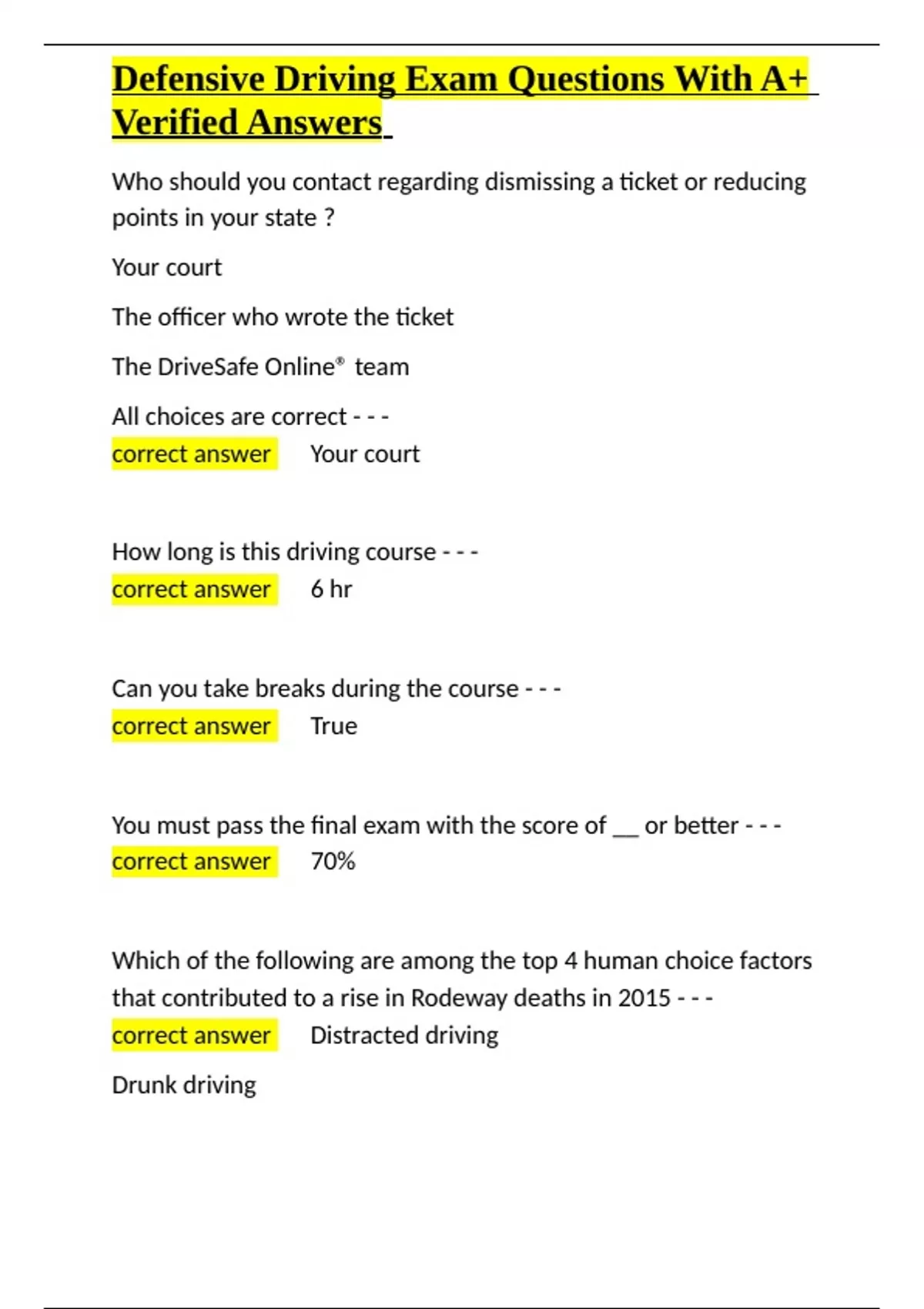 Defensive Driving Exam Questions With A+ Verified Answers

Who should you contact regarding dismissing a ticket or reducing points in your state ?

Your court

The officer who wrote the ticket

The DriveSafe Online® team

All choices are correct - - -

correct answer Your court

How long is this driving course - - -

correct answer 6 hr

Can you take breaks during the course - - -

correct answer True

You must pass the final exam with the score of ____ or better - - -

correct answer 70%

Which of the following are among the top 4 human choice factors that contributed to a rise in Rodeway deaths in 2015 - - -

correct answer Distracted driving

Drunk driving